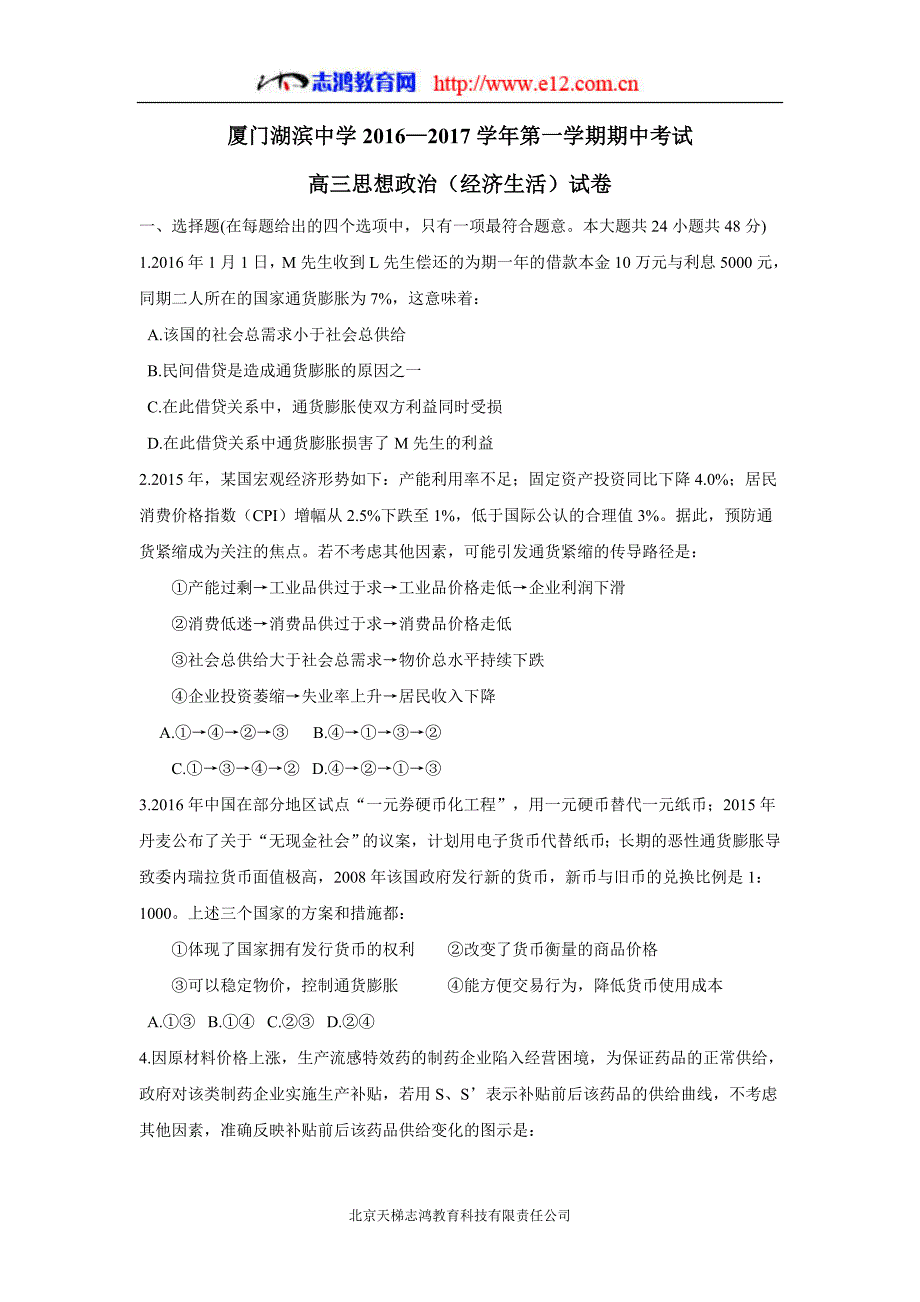 志鸿教育网 http://www.e12.com.cn

厦门湖滨中学 2016—2017 学年第一学期期中考试

高三思想政治（经济生活）试卷

一、选择题(在每题给出的四个选项中，只有一项最符合题意。本大题共 24 小题共 48 分)

1.2016 年 1 月 1 日，M 先生收到 L 先生偿还的为期一年的借款本金 10 万元与利息 5000 元，同期二人所在的国家通货膨胀为 7%，这意味着：

A.该国的社会总需求小于社会总供给

B.民间借贷是造成通货膨胀的原因之一

C.在此借贷关系中，通货膨胀使双方利益同时受损

D.在此借贷关系中通货膨胀损害了 M 先生的利益

2.2015 年，某国宏观经济形势如下：产能利用率不足；固定资产投资同比下降 4.0%；居民消费价格指数（CPI）增幅从 2.5%下跌至 1%，低于国际公认的合理值 3%。据此，预防通货紧缩成为关注的焦点。若不考虑其他因素，可能引发通货紧缩的传导路径是：

①产能过剩→工业品供过于求→工业品价格走低→企业利润下滑

②消费低迷→消费品供过于求→消费品价格走低

③社会总供给大于社会总需求→物价总水平持续下跌

④企业投资萎缩→失业率上升→居民收入下降

A.①→④→②→③　B.④→①→③→②

C.①→③→④→②　D.④→②→①→③

3.2016 年中国在部分地区试点“一元券硬币化工程”，用一元硬币替代一元纸币；2015 年丹麦公布了关于“无现金社会”的议案，计划用电子货币代替纸币；长期的恶性通货膨胀导致委内瑞拉货币面值极高，2008 年该国政府发行新的货币，新币与旧币的兑换比例是 1:1000。上述三个国家的方案和措施都：

①体现了国家拥有发行货币的权利　②改变了货币衡量的商品价格

③可以稳定物价，控制通货膨胀　④能方便交易行为，降低货币使用成本

A.①③　B.①④　C.②③　D.②④

4.因原材料价格上涨，生产流感特效药的制药企业陷入经营困境，为保证药品的正常供给，政府对该类制药企业实施生产补贴，若用 S、S’表示补贴前后该药品的供给曲线，不考虑其他因素，准确反映补贴前后该药品供给变化的图示是：

北京天梯志鸿教育科技有限责任公司